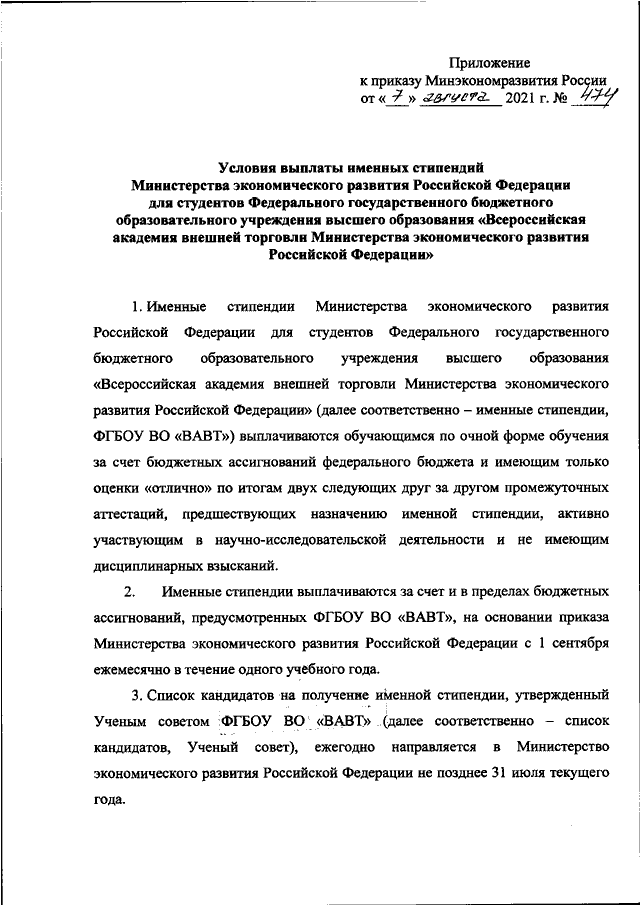 Приложение
к приказу Минэкономразвития России
от « 7 » августа 2021 г. № 474

Условия выплаты именных стипендий Министерства экономического развития Российской Федерации для студентов Федерального государственного бюджетного образовательного учреждения высшего образования «Всероссийская академия внешней торговли Министерства экономического развития Российской Федерации»

1. Именные стипендии Министерства экономического развития Российской Федерации для студентов Федерального государственного бюджетного образовательного учреждения высшего образования «Всероссийская академия внешней торговли Министерства экономического развития Российской Федерации» (далее соответственно – именные стипендии, ФГБОУ ВО «ВАВТ») выплачиваются обучающимся по очной форме обучения за счет бюджетных ассигнований федерального бюджета и имеющим только оценки «отлично» по итогам двух следующих друг за другом промежуточных аттестаций, предшествующих назначению именной стипендии, активно участвующим в научно-исследовательской деятельности и не имеющим дисциплинарных взысканий.

2. Именные стипендии выплачиваются за счет и в пределах бюджетных ассигнований, предусмотренных ФГБОУ ВО «ВАВТ», на основании приказа Министерства экономического развития Российской Федерации с 1 сентября ежемесячно в течение одного учебного года.

3. Список кандидатов на получение именной стипендии, утвержденный Ученым советом ФГБОУ ВО «ВАВТ» (далее соответственно – список кандидатов, Ученый совет), ежегодно направляется в Министерство экономического развития Российской Федерации не позднее 31 июля текущего года.